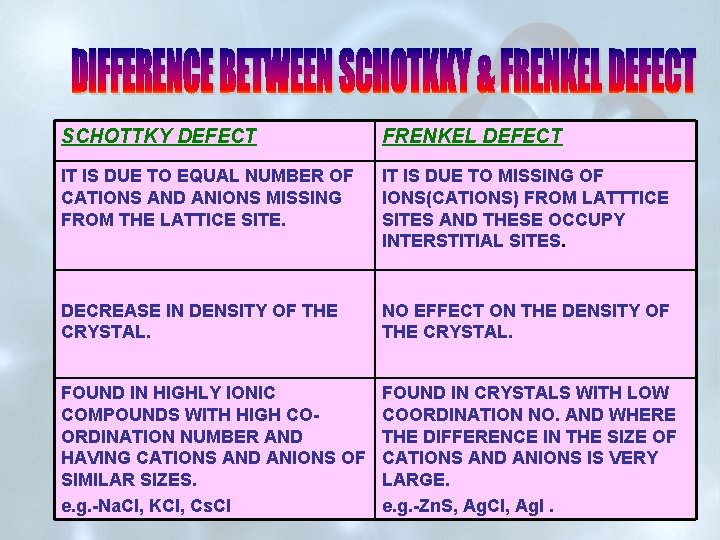 DIFFERENCE BETWEEN SCHOTKKY & FRENKEL DEFECT

| SCHOTTKY DEFECT | FRENKEL DEFECT |
|---|---|
| IT IS DUE TO EQUAL NUMBER OF CATIONS AND ANIONS MISSING FROM THE LATTICE SITE. | IT IS DUE TO MISSING OF IONS(CATIONS) FROM LATTTICE SITES AND THESE OCCUPY INTERSTITIAL SITES. |
| DECREASE IN DENSITY OF THE CRYSTAL. | NO EFFECT ON THE DENSITY OF THE CRYSTAL. |
| FOUND IN HIGHLY IONIC COMPOUNDS WITH HIGH CO-ORDINATION NUMBER AND HAVING CATIONS AND ANIONS OF SIMILAR SIZES. e.g.-NaCl, KCl, CsCl | FOUND IN CRYSTALS WITH LOW COORDINATION NO. AND WHERE THE DIFFERENCE IN THE SIZE OF CATIONS AND ANIONS IS VERY LARGE. e.g.-ZnS, AgCl, AgI . |